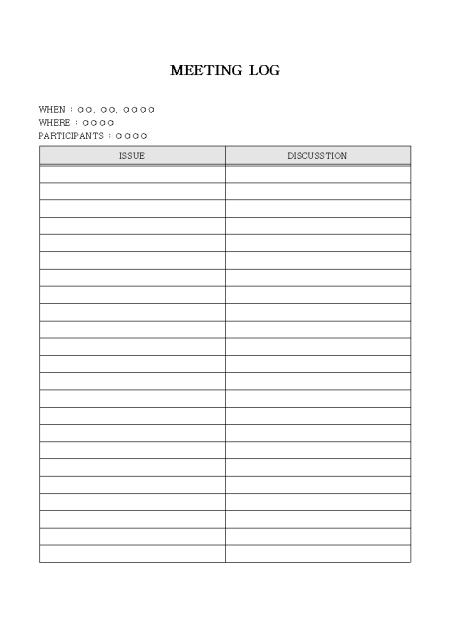 MEETING LOG

WHEN : ○○. ○○. ○○○○
WHERE : ○○○○
PARTICIPANTS : ○○○○

| ISSUE | DISCUSSTION |
|---|---|
| | |
| | |
| | |
| | |
| | |
| | |
| | |
| | |
| | |
| | |
| | |
| | |
| | |
| | |
| | |
| | |
| | |
| | |
| | |
| | |
| | |
| | |
| | |